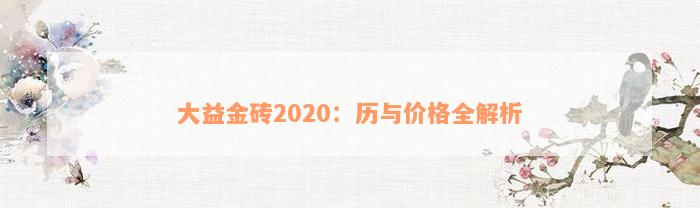 大益金砖2020：历与价格全解析